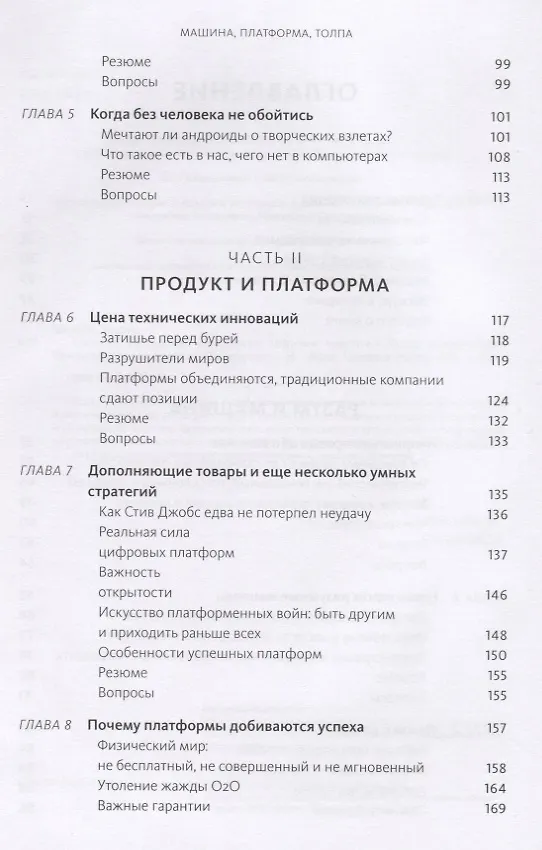 МАШИНА, ПЛАТФОРМА, ТОЛПА

Резюме 99
Вопросы 99

ГЛАВА 5 Когда без человека не обойтись 101
Мечтают ли андроиды о творческих взлетах? 101
Что такое есть в нас, чего нет в компьютерах 108
Резюме 113
Вопросы 113

ЧАСТЬ II

ПРОДУКТ И ПЛАТФОРМА

ГЛАВА 6 Цена технических инноваций 117
Затишье перед бурей 118
Разрушители миров 119
Платформы объединяются, традиционные компании сдают позиции 124
Резюме 132
Вопросы 133

ГЛАВА 7 Дополняющие товары и еще несколько умных стратегий 135
Как Стив Джобс едва не потерпел неудачу 136
Реальная сила цифровых платформ 137
Важность открытости 146
Искусство платформенных войн: быть другим и приходить раньше всех 148
Особенности успешных платформ 150
Резюме 155
Вопросы 155

ГЛАВА 8 Почему платформы добиваются успеха 157
Физический мир: не бесплатный, не совершенный и не мгновенный 158
Утоление жажды O2O 164
Важные гарантии 169